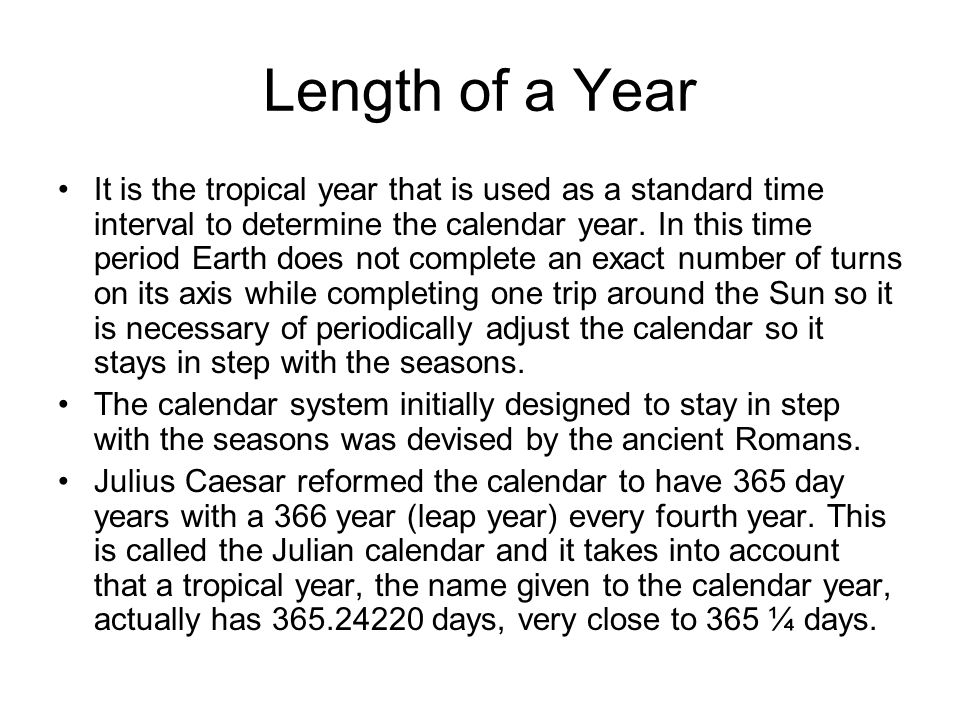 Length of a Year

• It is the tropical year that is used as a standard time interval to determine the calendar year. In this time period Earth does not complete an exact number of turns on its axis while completing one trip around the Sun so it is necessary of periodically adjust the calendar so it stays in step with the seasons.
• The calendar system initially designed to stay in step with the seasons was devised by the ancient Romans.
• Julius Caesar reformed the calendar to have 365 day years with a 366 year (leap year) every fourth year. This is called the Julian calendar and it takes into account that a tropical year, the name given to the calendar year, actually has 365.24220 days, very close to 365 ¼ days.